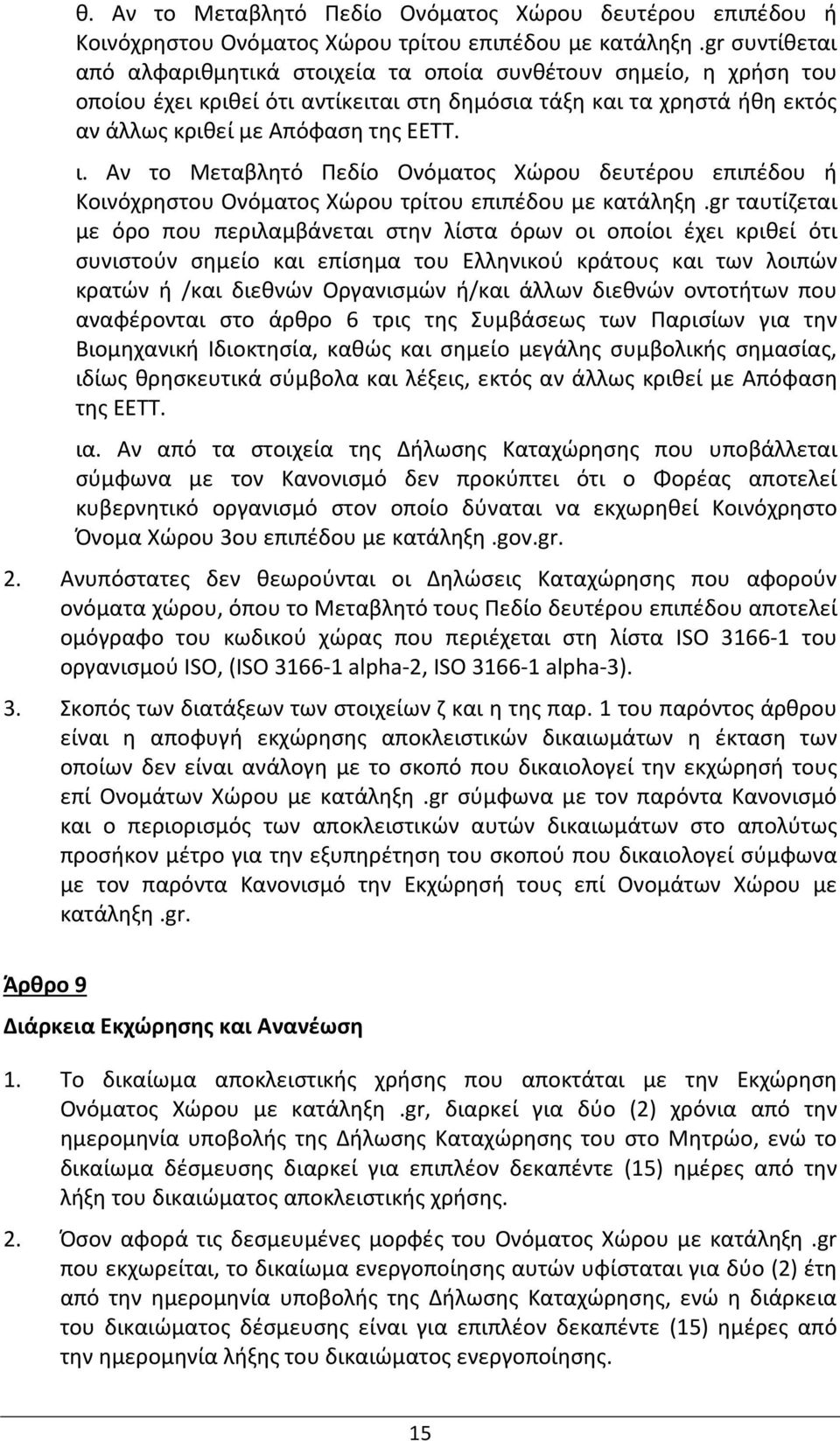 θ. Αν το Μεταβλητό Πεδίο Ονόματος Χώρου δευτέρου επιπέδου ή Κοινόχρηστου Ονόματος Χώρου τρίτου επιπέδου με κατάληξη .gr συντίθεται από αλφαριθμητικά στοιχεία τα οποία συνθέτουν σημείο, η χρήση του οποίου έχει κριθεί ότι αντίκειται στη δημόσια τάξη και τα χρηστά ήθη εκτός αν άλλως κριθεί με Απόφαση της ΕΕΤΤ.

ι. Αν το Μεταβλητό Πεδίο Ονόματος Χώρου δευτέρου επιπέδου ή Κοινόχρηστου Ονόματος Χώρου τρίτου επιπέδου με κατάληξη .gr ταυτίζεται με όρο που περιλαμβάνεται στην λίστα όρων οι οποίοι έχει κριθεί ότι συνιστούν σημείο και επίσημα του Ελληνικού κράτους και των λοιπών κρατών ή /και διεθνών Οργανισμών ή/και άλλων διεθνών οντοτήτων που αναφέρονται στο άρθρο 6 τρις της Συμβάσεως των Παρισίων για την Βιομηχανική Ιδιοκτησία, καθώς και σημείο μεγάλης συμβολικής σημασίας, ιδίως θρησκευτικά σύμβολα και λέξεις, εκτός αν άλλως κριθεί με Απόφαση της ΕΕΤΤ.

ια. Αν από τα στοιχεία της Δήλωσης Καταχώρησης που υποβάλλεται σύμφωνα με τον Κανονισμό δεν προκύπτει ότι ο Φορέας αποτελεί κυβερνητικό οργανισμό στον οποίο δύναται να εκχωρηθεί Κοινόχρηστο Όνομα Χώρου 3ου επιπέδου με κατάληξη .gov.gr.

2. Ανυπόστατες δεν θεωρούνται οι Δηλώσεις Καταχώρησης που αφορούν ονόματα χώρου, όπου το Μεταβλητό τους Πεδίο δευτέρου επιπέδου αποτελεί ομόγραφο του κωδικού χώρας που περιέχεται στη λίστα ISO 3166-1 του οργανισμού ISO, (ISO 3166-1 alpha-2, ISO 3166-1 alpha-3).

3. Σκοπός των διατάξεων των στοιχείων ζ και η της παρ. 1 του παρόντος άρθρου είναι η αποφυγή εκχώρησης αποκλειστικών δικαιωμάτων η έκταση των οποίων δεν είναι ανάλογη με το σκοπό που δικαιολογεί την εκχώρησή τους επί Ονομάτων Χώρου με κατάληξη .gr σύμφωνα με τον παρόντα Κανονισμό και ο περιορισμός των αποκλειστικών αυτών δικαιωμάτων στο απολύτως προσήκον μέτρο για την εξυπηρέτηση του σκοπού που δικαιολογεί σύμφωνα με τον παρόντα Κανονισμό την Εκχώρησή τους επί Ονομάτων Χώρου με κατάληξη .gr.

Άρθρο 9

Διάρκεια Εκχώρησης και Ανανέωση

1. Το δικαίωμα αποκλειστικής χρήσης που αποκτάται με την Εκχώρηση Ονόματος Χώρου με κατάληξη .gr, διαρκεί για δύο (2) χρόνια από την ημερομηνία υποβολής της Δήλωσης Καταχώρησης του στο Μητρώο, ενώ το δικαίωμα δέσμευσης διαρκεί για επιπλέον δεκαπέντε (15) ημέρες από την λήξη του δικαιώματος αποκλειστικής χρήσης.

2. Όσον αφορά τις δεσμευμένες μορφές του Ονόματος Χώρου με κατάληξη .gr που εκχωρείται, το δικαίωμα ενεργοποίησης αυτών υφίσταται για δύο (2) έτη από την ημερομηνία υποβολής της Δήλωσης Καταχώρησης, ενώ η διάρκεια του δικαιώματος δέσμευσης είναι για επιπλέον δεκαπέντε (15) ημέρες από την ημερομηνία λήξης του δικαιώματος ενεργοποίησης.

15